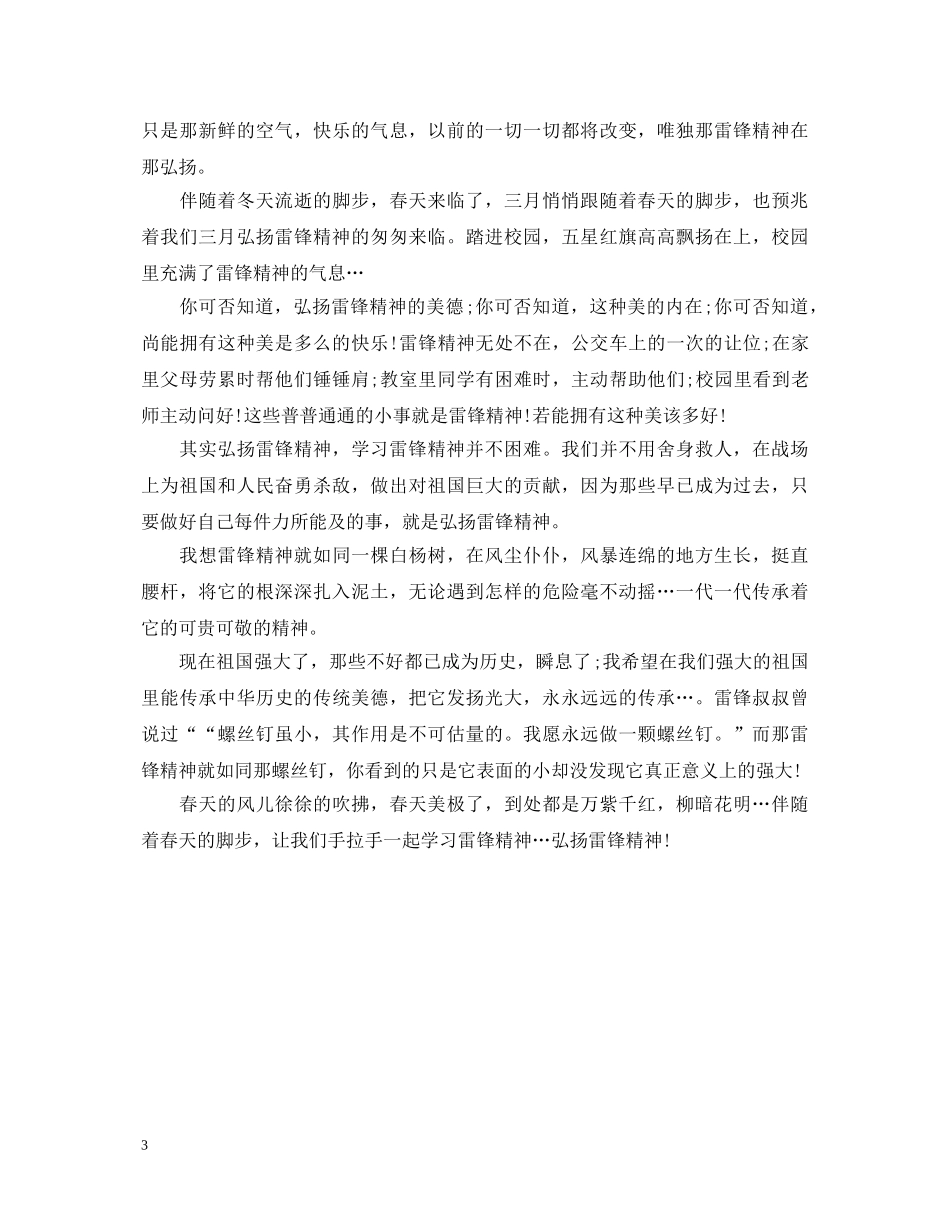 只是那新鲜的空气，快乐的气息，以前的一切一切都将改变，唯独那雷锋精神在那弘扬。

伴随着冬天流逝的脚步，春天来临了，三月悄悄跟随着春天的脚步，也预兆着我们三月弘扬雷锋精神的匆匆来临。踏进校园，五星红旗高高飘扬在上，校园里充满了雷锋精神的气息…

你可否知道，弘扬雷锋精神的美德;你可否知道，这种美的内在;你可否知道，尚能拥有这种美是多么的快乐!雷锋精神无处不在，公交车上的一次的让位;在家里父母劳累时帮他们锤锤肩;教室里同学有困难时，主动帮助他们;校园里看到老师主动问好!这些普普通通的小事就是雷锋精神!若能拥有这种美该多好!

其实弘扬雷锋精神，学习雷锋精神并不困难。我们并不用舍身救人，在战场上为祖国和人民奋勇杀敌，做出对祖国巨大的贡献，因为那些早已成为过去，只要做好自己每件力所能及的事，就是弘扬雷锋精神。

我想雷锋精神就如同一棵白杨树，在风尘仆仆，风暴连绵的地方生长，挺直腰杆，将它的根深深扎入泥土，无论遇到怎样的危险毫不动摇…一代一代传承着它的可贵可敬的精神。

现在祖国强大了，那些不好都已成为历史，瞬息了;我希望在我们强大的祖国里能传承中华历史的传统美德，把它发扬光大，永永远远的传承…。雷锋叔叔曾说过““螺丝钉虽小，其作用是不可估量的。我愿永远做一颗螺丝钉。”而那雷锋精神就如同那螺丝钉，你看到的只是它表面的小却没发现它真正意义上的强大!

春天的风儿徐徐的吹拂，春天美极了，到处都是万紫千红，柳暗花明…伴随着春天的脚步，让我们手拉手一起学习雷锋精神…弘扬雷锋精神!

3